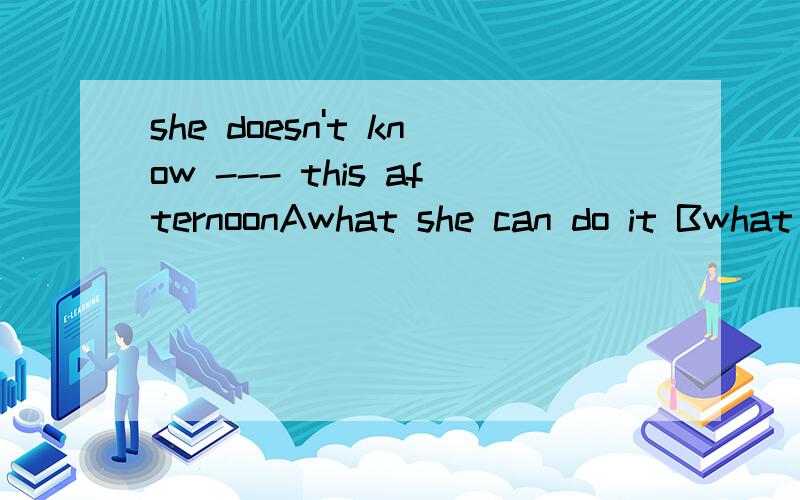 she doesn't know --- this afternoonAwhat she can do it Bwhat

E-LEARNING